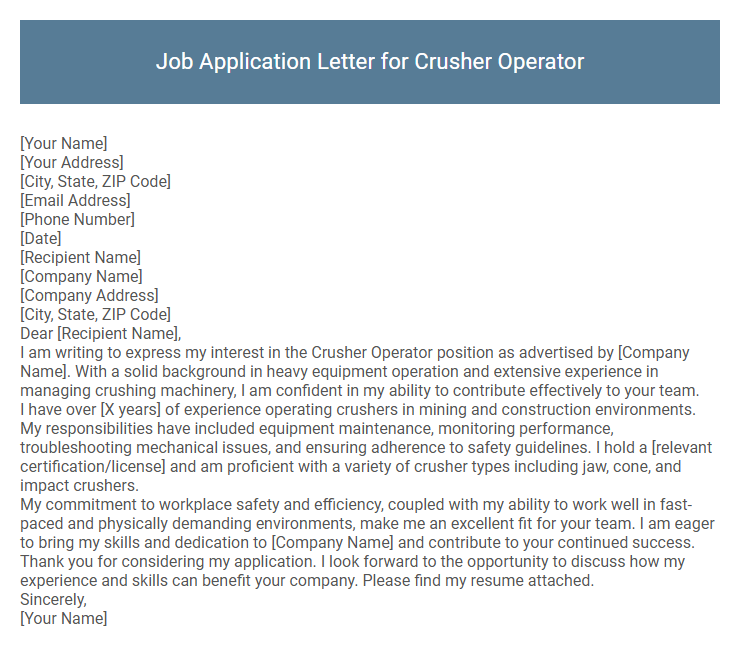 Job Application Letter for Crusher Operator

[Your Name]
[Your Address]
[City, State, ZIP Code]
[Email Address]
[Phone Number]
[Date]
[Recipient Name]
[Company Name]
[Company Address]
[City, State, ZIP Code]
Dear [Recipient Name],
I am writing to express my interest in the Crusher Operator position as advertised by [Company Name]. With a solid background in heavy equipment operation and extensive experience in managing crushing machinery, I am confident in my ability to contribute effectively to your team.
I have over [X years] of experience operating crushers in mining and construction environments. My responsibilities have included equipment maintenance, monitoring performance, troubleshooting mechanical issues, and ensuring adherence to safety guidelines. I hold a [relevant certification/license] and am proficient with a variety of crusher types including jaw, cone, and impact crushers.
My commitment to workplace safety and efficiency, coupled with my ability to work well in fast-paced and physically demanding environments, make me an excellent fit for your team. I am eager to bring my skills and dedication to [Company Name] and contribute to your continued success.
Thank you for considering my application. I look forward to the opportunity to discuss how my experience and skills can benefit your company. Please find my resume attached.
Sincerely,
[Your Name]